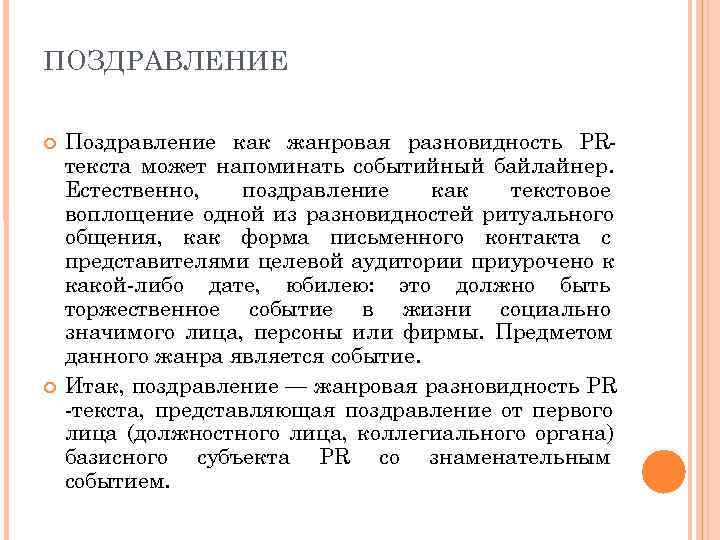 ПОЗДРАВЛЕНИЕ

Поздравление как жанровая разновидность PR-текста может напоминать событийный байлайнер. Естественно, поздравление как текстовое воплощение одной из разновидностей ритуального общения, как форма письменного контакта с представителями целевой аудитории приурочено к какой-либо дате, юбилею: это должно быть торжественное событие в жизни социально значимого лица, персоны или фирмы. Предметом данного жанра является событие.

Итак, поздравление — жанровая разновидность PR -текста, представляющая поздравление от первого лица (должностного лица, коллегиального органа) базисного субъекта PR со знаменательным событием.